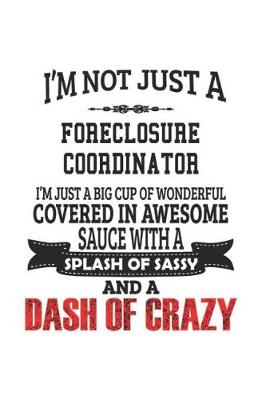 I'M NOT JUST A

FORECLOSURE COORDINATOR

I'M JUST A BIG CUP OF WONDERFUL COVERED IN AWESOME SAUCE WITH A SPLASH OF SASSY AND A DASH OF CRAZY